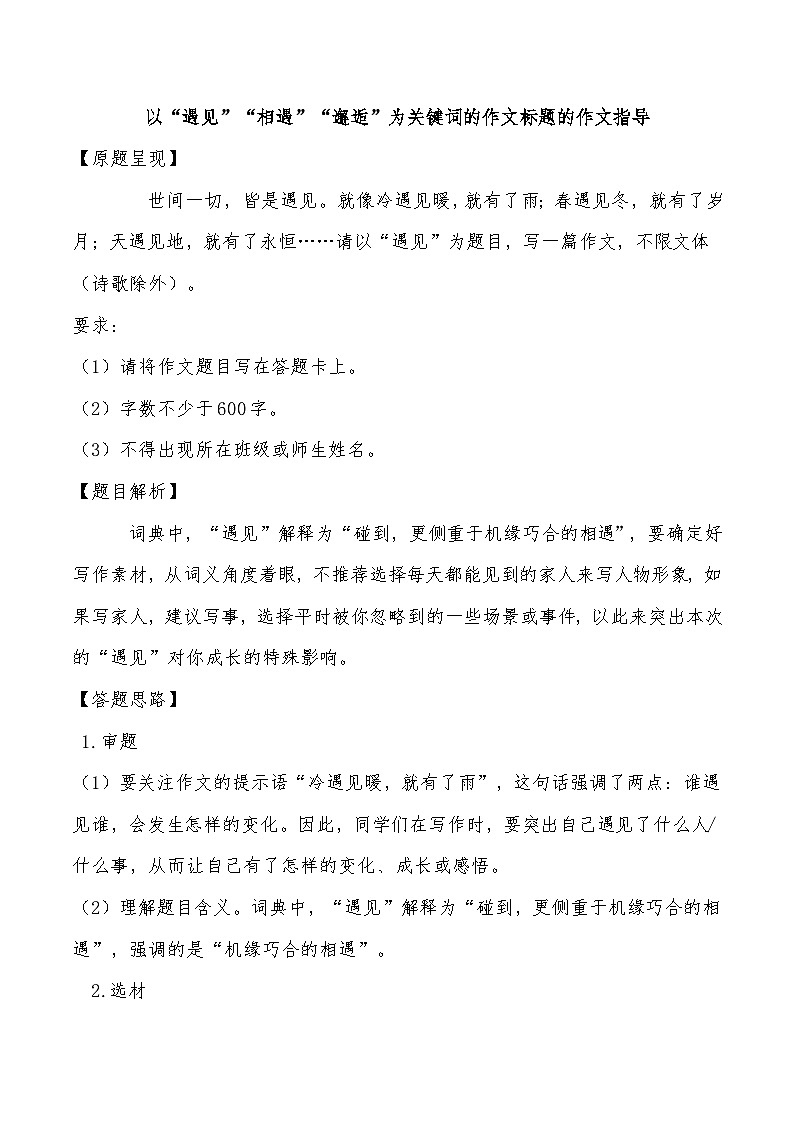 以“遇见”“相遇”“邂逅”为关键词的作文标题的作文指导

【原题呈现】

世间一切，皆是遇见。就像冷遇见暖，就有了雨；春遇见冬，就有了岁月；天遇见地，就有了永恒……请以“遇见”为题目，写一篇作文，不限文体（诗歌除外）。

要求：

（1）请将作文题目写在答题卡上。

（2）字数不少于600字。

（3）不得出现所在班级或师生姓名。

【题目解析】

词典中，“遇见”解释为“碰到，更侧重于机缘巧合的相遇”，要确定好写作素材，从词义角度着眼，不推荐选择每天都能见到的家人来写人物形象，如果写家人，建议写事，选择平时被你忽略到的一些场景或事件，以此来突出本次的“遇见”对你成长的特殊影响。

【答题思路】

1.审题

（1）要关注作文的提示语“冷遇见暖，就有了雨”，这句话强调了两点：谁遇见谁，会发生怎样的变化。因此，同学们在写作时，要突出自己遇见了什么人/什么事，从而让自己有了怎样的变化、成长或感悟。

（2）理解题目含义。词典中，“遇见”解释为“碰到，更侧重于机缘巧合的相遇”，强调的是“机缘巧合的相遇”。

2.选材